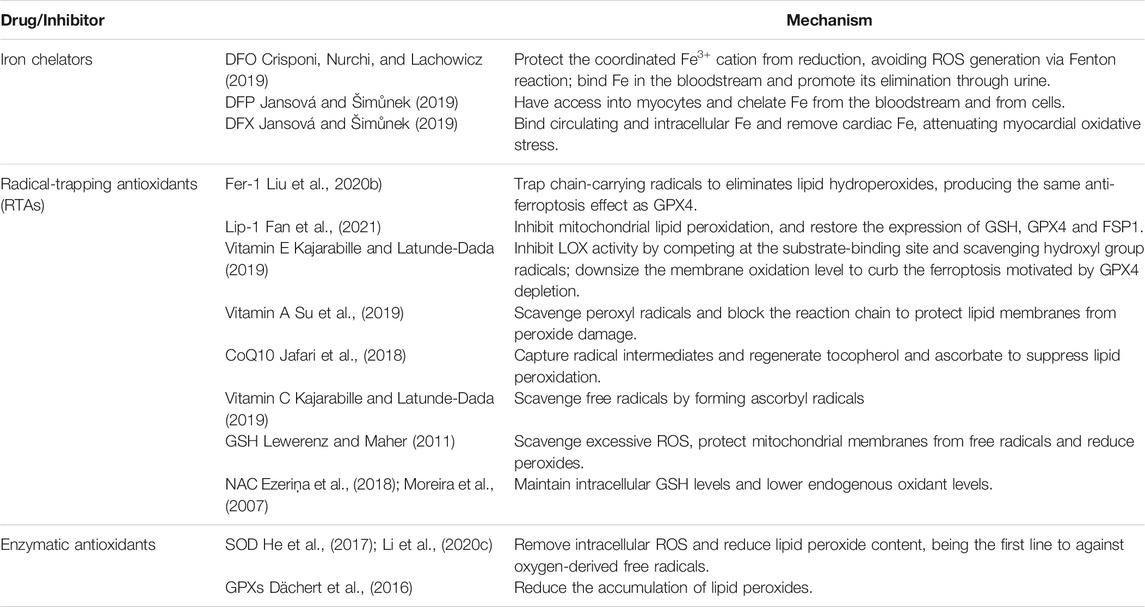 | Drug/Inhibitor | | Mechanism |
|---|---|---|
| Iron chelators | DFO Crisponi, Nurchi, and Lachowicz (2019) | Protect the coordinated $Fe^{3+}$ cation from reduction, avoiding ROS generation via Fenton reaction; bind Fe in the bloodstream and promote its elimination through urine. |
| | DFP Jansová and Šimůnek (2019) | Have access into myocytes and chelate Fe from the bloodstream and from cells. |
| | DFX Jansová and Šimůnek (2019) | Bind circulating and intracellular Fe and remove cardiac Fe, attenuating myocardial oxidative stress. |
| Radical-trapping antioxidants (RTAs) | Fer-1 Liu et al., 2020b) | Trap chain-carrying radicals to eliminates lipid hydroperoxides, producing the same anti-ferroptosis effect as GPX4. |
| | Lip-1 Fan et al., (2021) | Inhibit mitochondrial lipid peroxidation, and restore the expression of GSH, GPX4 and FSP1. |
| | Vitamin E Kajarabille and Latunde-Dada (2019) | Inhibit LOX activity by competing at the substrate-binding site and scavenging hydroxyl group radicals; downsize the membrane oxidation level to curb the ferroptosis motivated by GPX4 depletion. |
| | Vitamin A Su et al., (2019) | Scavenge peroxyl radicals and block the reaction chain to protect lipid membranes from peroxide damage. |
| | CoQ10 Jafari et al., (2018) | Capture radical intermediates and regenerate tocopherol and ascorbate to suppress lipid peroxidation. |
| | Vitamin C Kajarabille and Latunde-Dada (2019) | Scavenge free radicals by forming ascorbyl radicals |
| | GSH Lewerenz and Maher (2011) | Scavenge excessive ROS, protect mitochondrial membranes from free radicals and reduce peroxides. |
| | NAC Ezeriņa et al., (2018); Moreira et al., (2007) | Maintain intracellular GSH levels and lower endogenous oxidant levels. |
| Enzymatic antioxidants | SOD He et al., (2017); Li et al., (2020c) | Remove intracellular ROS and reduce lipid peroxide content, being the first line to against oxygen-derived free radicals. |
| | GPXs Dächert et al., (2016) | Reduce the accumulation of lipid peroxides. |